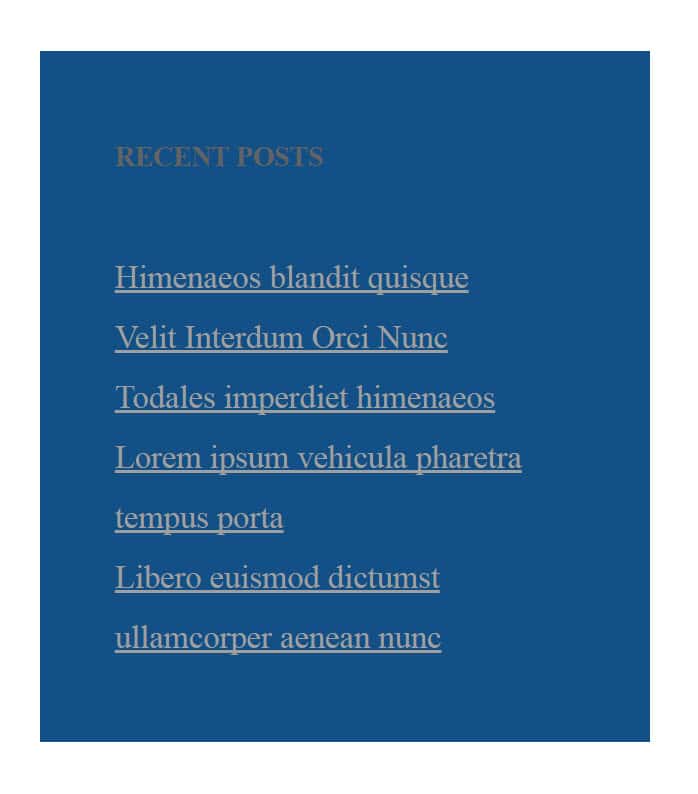 RECENT POSTS

Himenaeos blandit quisque

Velit Interdum Orci Nunc

Todales imperdiet himenaeos

Lorem ipsum vehicula pharetra tempus porta

Libero euismod dictumst ullamcorper aenean nunc